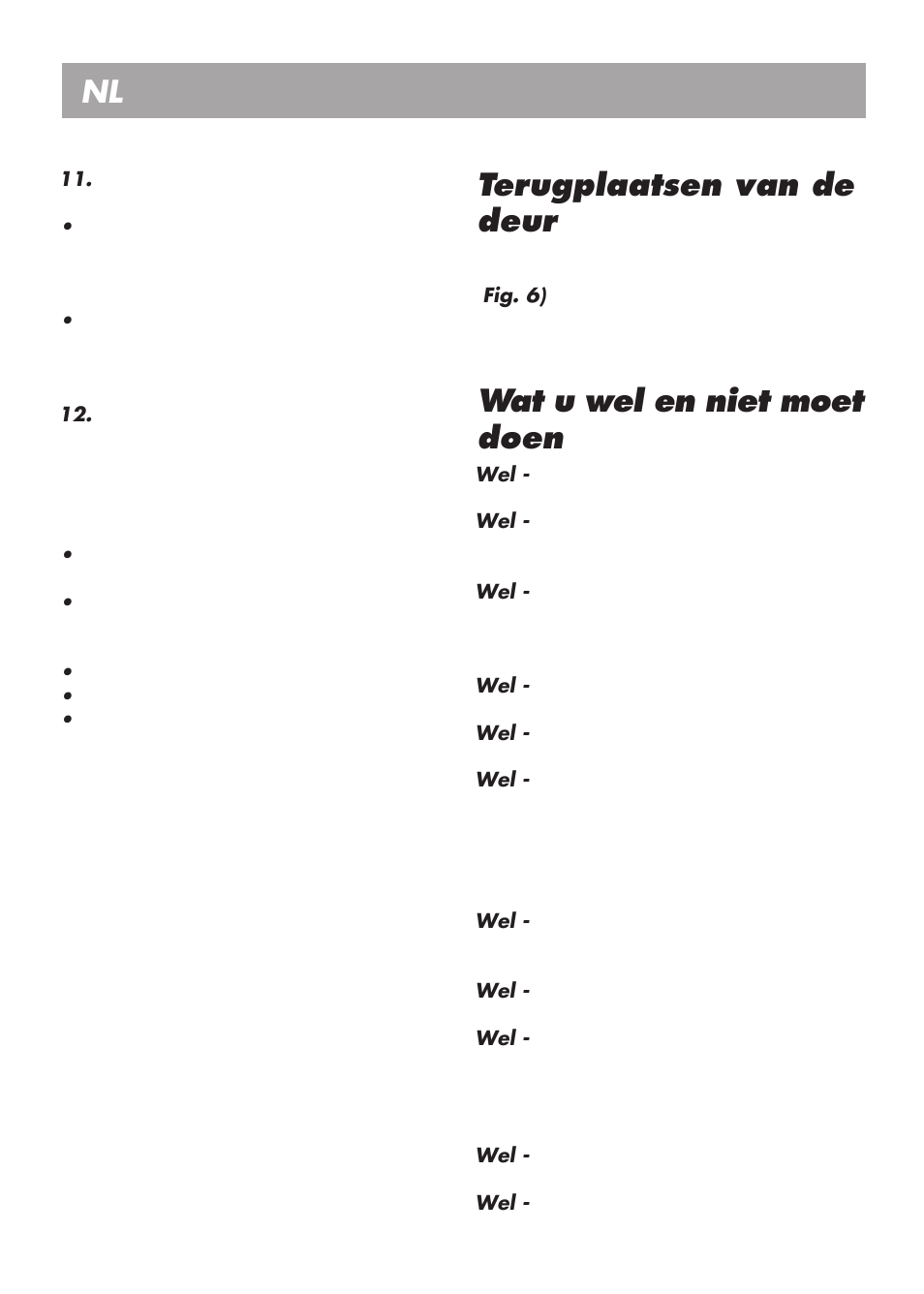 NL

11.

•

•

12.

•

•

•

•

•

Terugplaatsen van de deur

Fig. 6)

Wat u wel en niet moet doen

Wel -

Wel -

Wel -

Wel -

Wel -

Wel -

Wel -

Wel -

Wel -

Wel -

Wel -